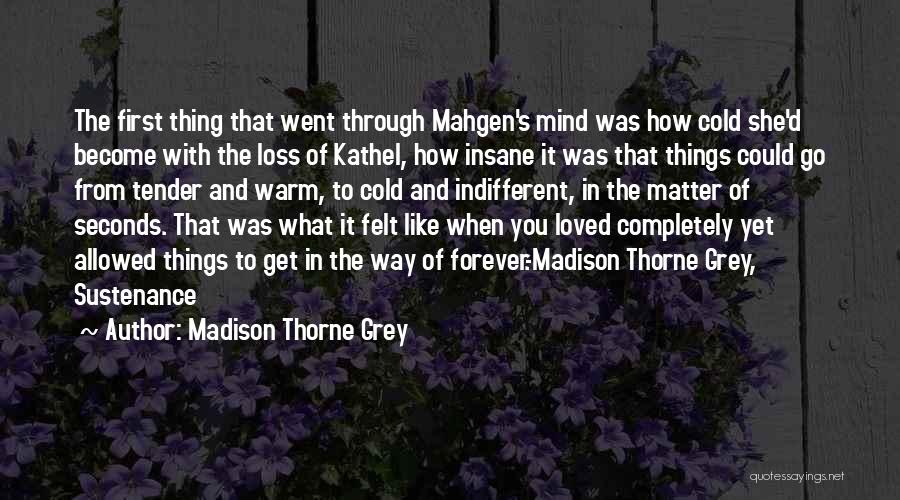 The first thing that went through Mahgen's mind was how cold she'd become with the loss of Kathel, how insane it was that things could go from tender and warm, to cold and indifferent, in the matter of seconds. That was what it felt like when you loved completely yet allowed things to get in the way of forever.-Madison Thorne Grey, Sustenance

~ Author: Madison Thorne Grey

quotessayings.net